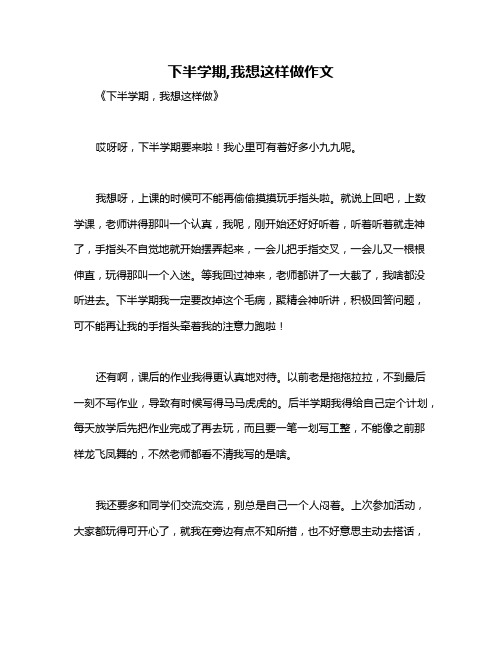 下半学期,我想这样做作文

《下半学期，我想这样做》

哎呀呀，下半学期要来啦！我心里可有着好多小九九呢。

我想呀，上课的时候可不能再偷偷摸摸玩手指头啦。就说上回吧，上数学课，老师讲得那叫一个认真，我呢，刚开始还好好听着，听着听着就走神了，手指头不自觉地就开始摆弄起来，一会儿把手指交叉，一会儿又一根根伸直，玩得那叫一个入迷。等我回过神来，老师都讲了一大截了，我啥都没听进去。下半学期我一定要改掉这个毛病，聚精会神听讲，积极回答问题，可不能再让我的手指头牵着我的注意力跑啦！

还有啊，课后的作业我得更认真地对待。以前老是拖拖拉拉，不到最后一刻不写作业，导致有时候写得马马虎虎的。后半学期我得给自己定个计划，每天放学后先把作业完成了再去玩，而且要一笔一划写工整，不能像之前那样龙飞凤舞的，不然老师都看不清我写的是啥。

我还要多和同学们交流交流，别总是自己一个人闷着。上次参加活动，大家都玩得可开心了，就我在旁边有点不知所措，也不好意思主动去搭话，